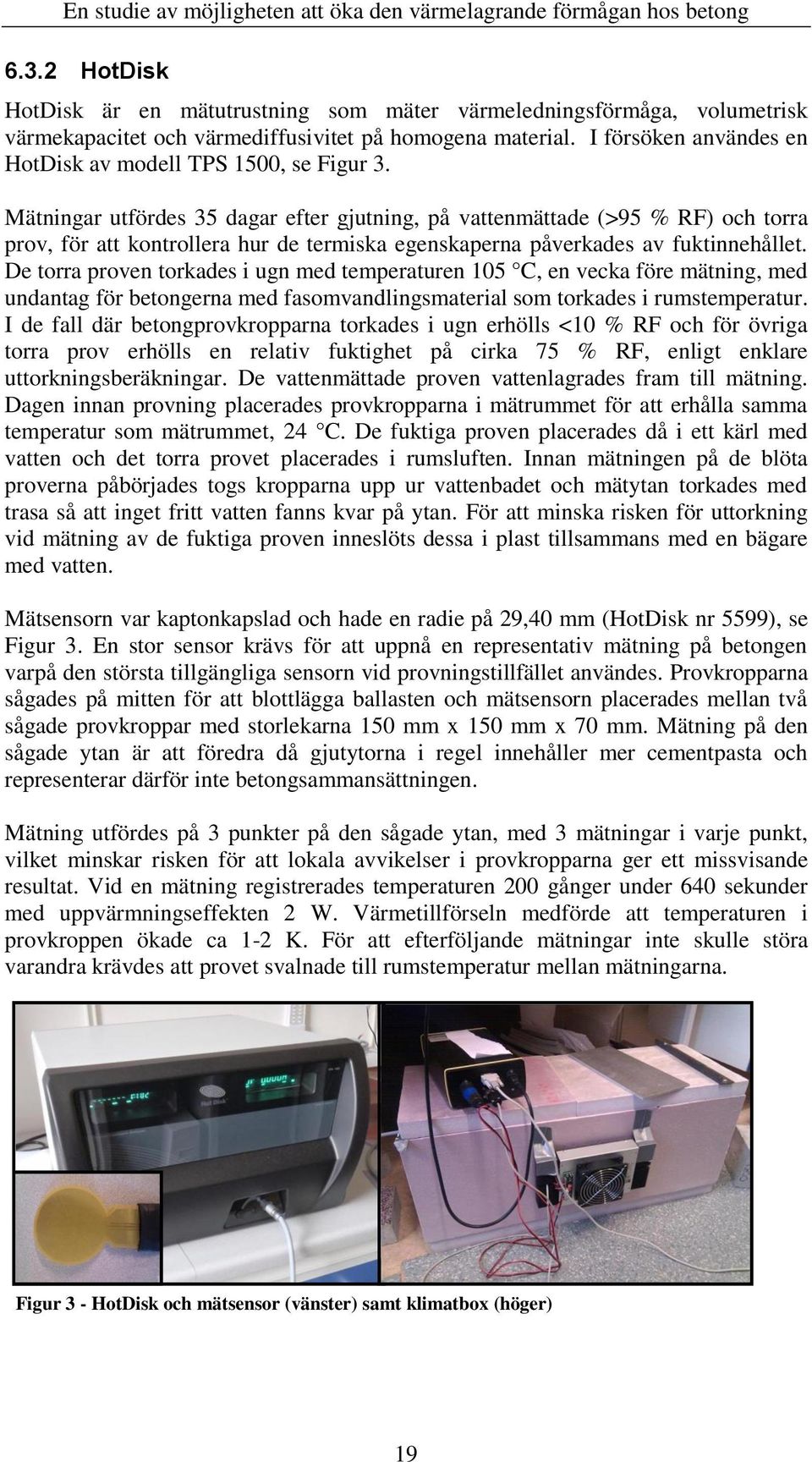 En studie av möjligheten att öka den värmelagrande förmågan hos betong

6.3.2 HotDisk

HotDisk är en mätutrustning som mäter värmeledningsförmåga, volumetrisk värmekapacitet och värmediffusivitet på homogena material. I försöken användes en HotDisk av modell TPS 1500, se Figur 3.

Mätningar utfördes 35 dagar efter gjutning, på vattenmättade (>95 % RF) och torra prov, för att kontrollera hur de termiska egenskaperna påverkades av fuktinnehållet. De torra proven torkades i ugn med temperaturen 105 °C, en vecka före mätning, med undantag för betongerna med fasomvandlingsmaterial som torkades i rumstemperatur. I de fall där betongprovkropparna torkades i ugn erhölls <10 % RF och för övriga torra prov erhölls en relativ fuktighet på cirka 75 % RF, enligt enklare uttorkningsberäkningar. De vattenmättade proven vattenlagrades fram till mätning. Dagen innan provning placerades provkropparna i mätrummet för att erhålla samma temperatur som mätrummet, 24 °C. De fuktiga proven placerades då i ett kärl med vatten och det torra provet placerades i rumsluften. Innan mätningen på de blöta proverna påbörjades togs kropparna upp ur vattenbadet och mätytan torkades med trasa så att inget fritt vatten fanns kvar på ytan. För att minska risken för uttorkning vid mätning av de fuktiga proven inneslöts dessa i plast tillsammans med en bägare med vatten.

Mätsensorn var kaptonkapslad och hade en radie på 29,40 mm (HotDisk nr 5599), se Figur 3. En stor sensor krävs för att uppnå en representativ mätning på betongen varpå den största tillgängliga sensorn vid provningstillfället användes. Provkropparna sågades på mitten för att blottlägga ballasten och mätsensorn placerades mellan två sågade provkroppar med storlekarna 150 mm x 150 mm x 70 mm. Mätning på den sågade ytan är att föredra då gjutytorna i regel innehåller mer cementpasta och representerar därför inte betongsammansättningen.

Mätning utfördes på 3 punkter på den sågade ytan, med 3 mätningar i varje punkt, vilket minskar risken för att lokala avvikelser i provkropparna ger ett missvisande resultat. Vid en mätning registrerades temperaturen 200 gånger under 640 sekunder med uppvärmningseffekten 2 W. Värmetillförseln medförde att temperaturen i provkroppen ökade ca 1-2 K. För att efterföljande mätningar inte skulle störa varandra krävdes att provet svalnade till rumstemperatur mellan mätningarna.

Hot Disk

Figur 3 - HotDisk och mätsensor (vänster) samt klimatbox (höger)

19